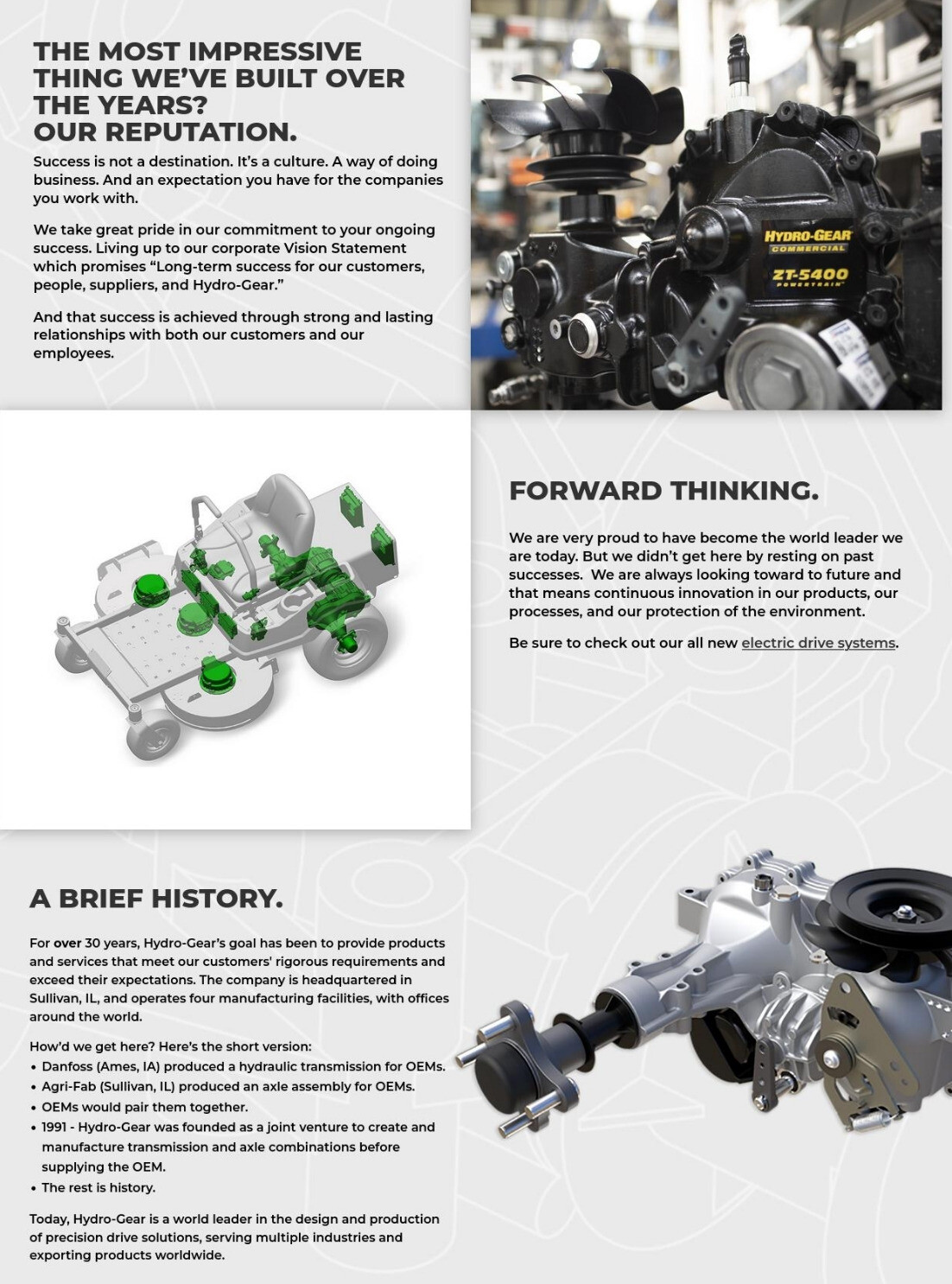 THE MOST IMPRESSIVE THING WE'VE BUILT OVER THE YEARS? OUR REPUTATION.

Success is not a destination. It's a culture. A way of doing business. And an expectation you have for the companies you work with.

We take great pride in our commitment to your ongoing success. Living up to our corporate Vision Statement which promises "Long-term success for our customers, people, suppliers, and Hydro-Gear."

And that success is achieved through strong and lasting relationships with both our customers and our employees.

HYDRO-GEAR
COMMERCIAL
ZT-5400
POWERTRAIN

FORWARD THINKING.

We are very proud to have become the world leader we are today. But we didn't get here by resting on past successes. We are always looking toward to future and that means continuous innovation in our products, our processes, and our protection of the environment.

Be sure to check out our all new electric drive systems.

A BRIEF HISTORY.

For over 30 years, Hydro-Gear's goal has been to provide products and services that meet our customers' rigorous requirements and exceed their expectations. The company is headquartered in Sullivan, IL, and operates four manufacturing facilities, with offices around the world.

How'd we get here? Here's the short version:
• Danfoss (Ames, IA) produced a hydraulic transmission for OEMs.
• Agri-Fab (Sullivan, IL) produced an axle assembly for OEMs.
• OEMs would pair them together.
• 1991 - Hydro-Gear was founded as a joint venture to create and manufacture transmission and axle combinations before supplying the OEM.
• The rest is history.

Today, Hydro-Gear is a world leader in the design and production of precision drive solutions, serving multiple industries and exporting products worldwide.